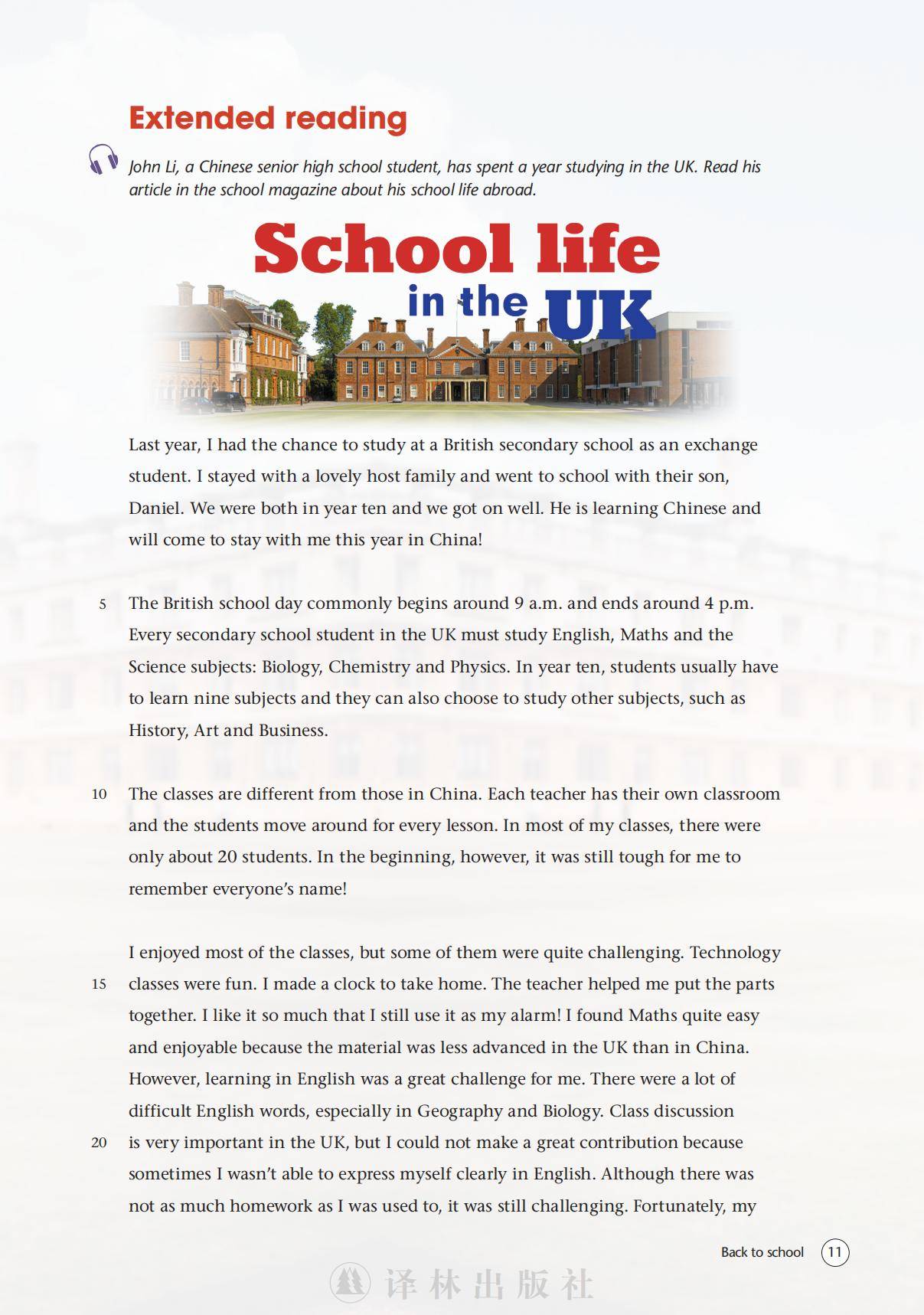 Extended reading

John Li, a Chinese senior high school student, has spent a year studying in the UK. Read his article in the school magazine about his school life abroad.

School life in the UK

Last year, I had the chance to study at a British secondary school as an exchange student. I stayed with a lovely host family and went to school with their son, Daniel. We were both in year ten and we got on well. He is learning Chinese and will come to stay with me this year in China!

5 The British school day commonly begins around 9 a.m. and ends around 4 p.m. Every secondary school student in the UK must study English, Maths and the Science subjects: Biology, Chemistry and Physics. In year ten, students usually have to learn nine subjects and they can also choose to study other subjects, such as History, Art and Business.

10 The classes are different from those in China. Each teacher has their own classroom and the students move around for every lesson. In most of my classes, there were only about 20 students. In the beginning, however, it was still tough for me to remember everyone's name!

I enjoyed most of the classes, but some of them were quite challenging. Technology 15 classes were fun. I made a clock to take home. The teacher helped me put the parts together. I like it so much that I still use it as my alarm! I found Maths quite easy and enjoyable because the material was less advanced in the UK than in China. However, learning in English was a great challenge for me. There were a lot of difficult English words, especially in Geography and Biology. Class discussion 20 is very important in the UK, but I could not make a great contribution because sometimes I wasn't able to express myself clearly in English. Although there was not as much homework as I was used to, it was still challenging. Fortunately, my

Back to school 11

译林出版社